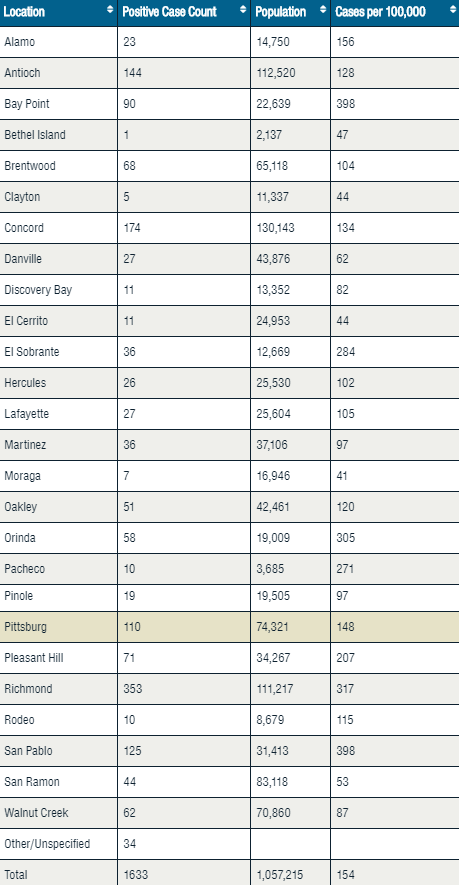 | Location | Positive Case Count | Population | Cases per 100,000 |
|---|---|---|---|
| Alamo | 23 | 14,750 | 156 |
| Antioch | 144 | 112,520 | 128 |
| Bay Point | 90 | 22,639 | 398 |
| Bethel Island | 1 | 2,137 | 47 |
| Brentwood | 68 | 65,118 | 104 |
| Clayton | 5 | 11,337 | 44 |
| Concord | 174 | 130,143 | 134 |
| Danville | 27 | 43,876 | 62 |
| Discovery Bay | 11 | 13,352 | 82 |
| El Cerrito | 11 | 24,953 | 44 |
| El Sobrante | 36 | 12,669 | 284 |
| Hercules | 26 | 25,530 | 102 |
| Lafayette | 27 | 25,604 | 105 |
| Martinez | 36 | 37,106 | 97 |
| Moraga | 7 | 16,946 | 41 |
| Oakley | 51 | 42,461 | 120 |
| Orinda | 58 | 19,009 | 305 |
| Pacheco | 10 | 3,685 | 271 |
| Pinole | 19 | 19,505 | 97 |
| Pittsburg | 110 | 74,321 | 148 |
| Pleasant Hill | 71 | 34,267 | 207 |
| Richmond | 353 | 111,217 | 317 |
| Rodeo | 10 | 8,679 | 115 |
| San Pablo | 125 | 31,413 | 398 |
| San Ramon | 44 | 83,118 | 53 |
| Walnut Creek | 62 | 70,860 | 87 |
| Other/Unspecified | 34 | | |
| Total | 1633 | 1,057,215 | 154 |